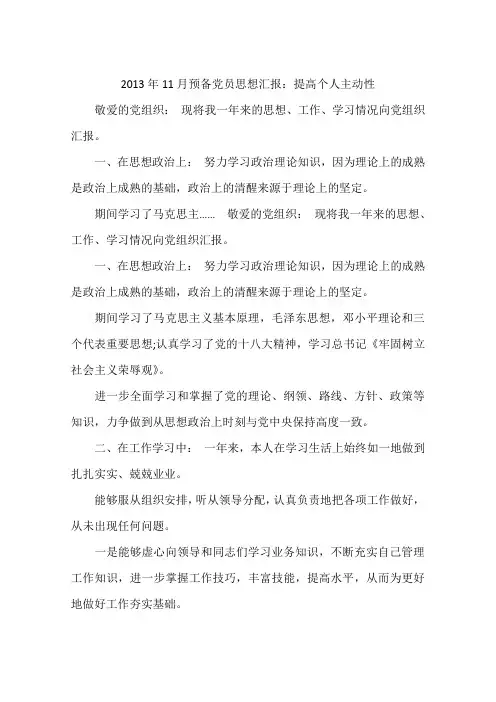 2013 年 11 月预备党员思想汇报：提高个人主动性

敬爱的党组织： 现将我一年来的思想、工作、学习情况向党组织汇报。

一、在思想政治上： 努力学习政治理论知识，因为理论上的成熟是政治上成熟的基础，政治上的清醒来源于理论上的坚定。

期间学习了马克思主…… 敬爱的党组织： 现将我一年来的思想、工作、学习情况向党组织汇报。

一、在思想政治上： 努力学习政治理论知识，因为理论上的成熟是政治上成熟的基础，政治上的清醒来源于理论上的坚定。

期间学习了马克思主义基本原理，毛泽东思想，邓小平理论和三个代表重要思想;认真学习了党的十八大精神，学习总书记《牢固树立社会主义荣辱观》。

进一步全面学习和掌握了党的理论、纲领、路线、方针、政策等知识，力争做到从思想政治上时刻与党中央保持高度一致。

二、在工作学习中： 一年来，本人在学习生活上始终如一地做到扎扎实实、兢兢业业。

能够服从组织安排，听从领导分配，认真负责地把各项工作做好，从未出现任何问题。

一是能够虚心向领导和同志们学习业务知识，不断充实自己管理工作知识，进一步掌握工作技巧，丰富技能，提高水平，从而为更好地做好工作夯实基础。